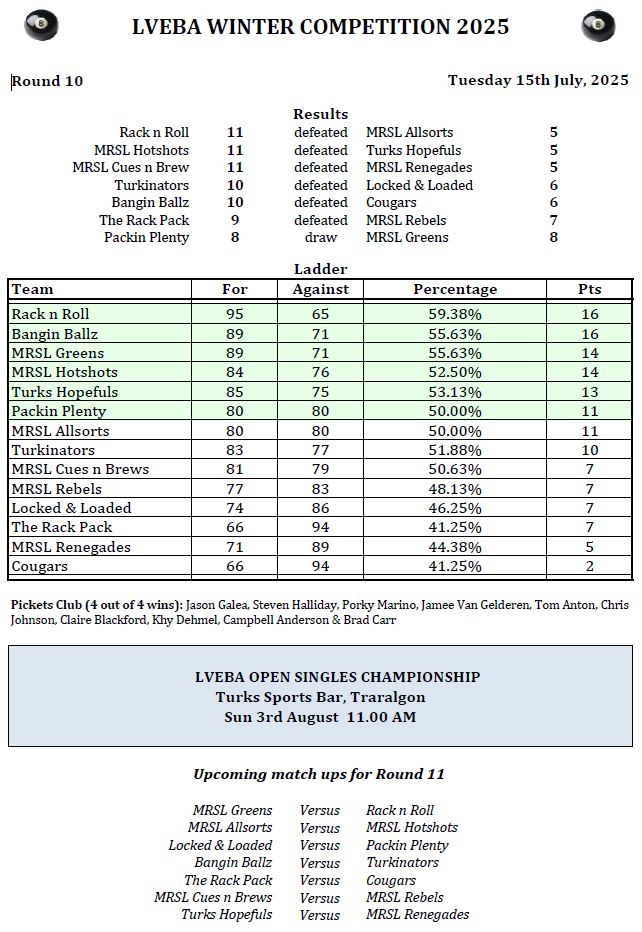 LVEBA WINTER COMPETITION 2025

Round 10

Tuesday 15th July, 2025

Results

| | | | | |
|---|---|---|---|---|
| Rack n Roll | 11 | defeated | MRSL Allsorts | 5 |
| MRSL Hotshots | 11 | defeated | Turks Hopefuls | 5 |
| MRSL Cues n Brew | 11 | defeated | MRSL Renegades | 5 |
| Turkinators | 10 | defeated | Locked & Loaded | 6 |
| Bangin Ballz | 10 | defeated | Cougars | 6 |
| The Rack Pack | 9 | defeated | MRSL Rebels | 7 |
| Packin Plenty | 8 | draw | MRSL Greens | 8 |

Ladder

| Team | For | Against | Percentage | Pts |
|---|---|---|---|---|
| Rack n Roll | 95 | 65 | 59.38% | 16 |
| Bangin Ballz | 89 | 71 | 55.63% | 16 |
| MRSL Greens | 89 | 71 | 55.63% | 14 |
| MRSL Hotshots | 84 | 76 | 52.50% | 14 |
| Turks Hopefuls | 85 | 75 | 53.13% | 13 |
| Packin Plenty | 80 | 80 | 50.00% | 11 |
| MRSL Allsorts | 80 | 80 | 50.00% | 11 |
| Turkinators | 83 | 77 | 51.88% | 10 |
| MRSL Cues n Brews | 81 | 79 | 50.63% | 7 |
| MRSL Rebels | 77 | 83 | 48.13% | 7 |
| Locked & Loaded | 74 | 86 | 46.25% | 7 |
| The Rack Pack | 66 | 94 | 41.25% | 7 |
| MRSL Renegades | 71 | 89 | 44.38% | 5 |
| Cougars | 66 | 94 | 41.25% | 2 |

Pickets Club (4 out of 4 wins): Jason Galea, Steven Halliday, Porky Marino, Jamee Van Gelderen, Tom Anton, Chris Johnson, Claire Blackford, Khy Dehmel, Campbell Anderson & Brad Carr

LVEBA OPEN SINGLES CHAMPIONSHIP
Turks Sports Bar, Traralgon
Sun 3rd August 11.00 AM

Upcoming match ups for Round 11

| | | |
|---|---|---|
| MRSL Greens | Versus | Rack n Roll |
| MRSL Allsorts | Versus | MRSL Hotshots |
| Locked & Loaded | Versus | Packin Plenty |
| Bangin Ballz | Versus | Turkinators |
| The Rack Pack | Versus | Cougars |
| MRSL Cues n Brews | Versus | MRSL Rebels |
| Turks Hopefuls | Versus | MRSL Renegades |